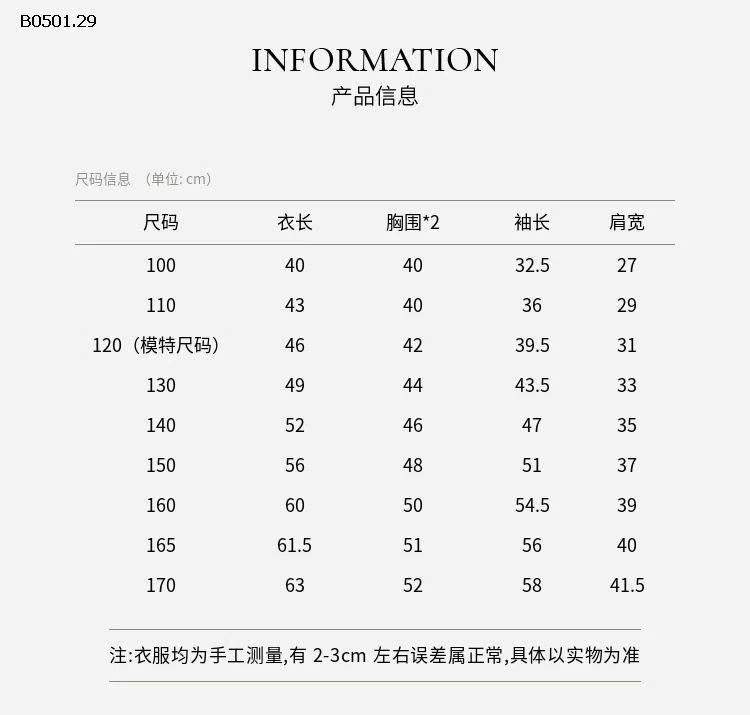 B0501.29

INFORMATION
产品信息

尺码信息 （单位: cm）

| 尺码 | 衣长 | 胸围*2 | 袖长 | 肩宽 |
|---|---|---|---|---|
| 100 | 40 | 40 | 32.5 | 27 |
| 110 | 43 | 40 | 36 | 29 |
| 120（模特尺码） | 46 | 42 | 39.5 | 31 |
| 130 | 49 | 44 | 43.5 | 33 |
| 140 | 52 | 46 | 47 | 35 |
| 150 | 56 | 48 | 51 | 37 |
| 160 | 60 | 50 | 54.5 | 39 |
| 165 | 61.5 | 51 | 56 | 40 |
| 170 | 63 | 52 | 58 | 41.5 |

注:衣服均为手工测量,有 2-3cm 左右误差属正常,具体以实物为准